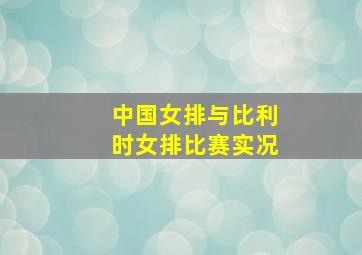 中国女排与比利时女排比赛实况